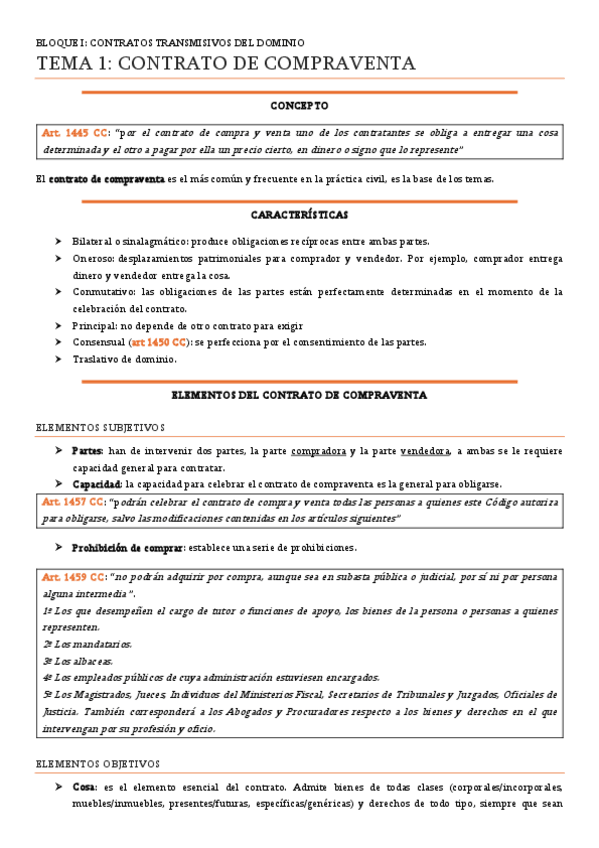 BLOQUE I: CONTRATOS TRANSMISIVOS DEL DOMINIO

TEMA 1: CONTRATO DE COMPRAVENTA

CONCEPTO

Art. 1445 CC: "por el contrato de compra y venta uno de los contratantes se obliga a entregar una cosa determinada y el otro a pagar por ella un precio cierto, en dinero o signo que lo represente"

El contrato de compraventa es el más común y frecuente en la práctica civil, es la base de los temas.

CARACTERÍSTICAS

➤ Bilateral o sinalagmático: produce obligaciones recíprocas entre ambas partes.
➤ Oneroso: desplazamientos patrimoniales para comprador y vendedor. Por ejemplo, comprador entrega dinero y vendedor entrega la cosa.
➤ Conmutativo: las obligaciones de las partes están perfectamente determinadas en el momento de la celebración del contrato.
➤ Principal: no depende de otro contrato para exigir
➤ Consensual (art 1450 CC): se perfecciona por el consentimiento de las partes.
➤ Traslativo de dominio.

ELEMENTOS DEL CONTRATO DE COMPRAVENTA

ELEMENTOS SUBJETIVOS

➤ Partes: han de intervenir dos partes, la parte compradora y la parte vendedora, a ambas se le requiere capacidad general para contratar.
➤ Capacidad: la capacidad para celebrar el contrato de compraventa es la general para obligarse.

Art. 1457 CC: "podrán celebrar el contrato de compra y venta todas las personas a quienes este Código autoriza para obligarse, salvo las modificaciones contenidas en los artículos siguientes"

➤ Prohibición de comprar: establece una serie de prohibiciones.

Art. 1459 CC: "no podrán adquirir por compra, aunque sea en subasta pública o judicial, por sí ni por persona alguna intermedia".
1º Los que desempeñen el cargo de tutor o funciones de apoyo, los bienes de la persona o personas a quienes representen.
2º Los mandatarios.
3º Los albaceas.
4º Los empleados públicos de cuya administración estuviesen encargados.
5º Los Magistrados, Jueces, Individuos del Ministerios Fiscal, Secretarios de Tribunales y Juzgados, Oficiales de Justicia. También corresponderá a los Abogados y Procuradores respecto a los bienes y derechos en el que intervengan por su profesión y oficio.

ELEMENTOS OBJETIVOS

➤ Cosa: es el elemento esencial del contrato. Admite bienes de todas clases (corporales/incorporales, muebles/inmuebles, presentes/futuras, específicas/genéricas) y derechos de todo tipo, siempre que sean